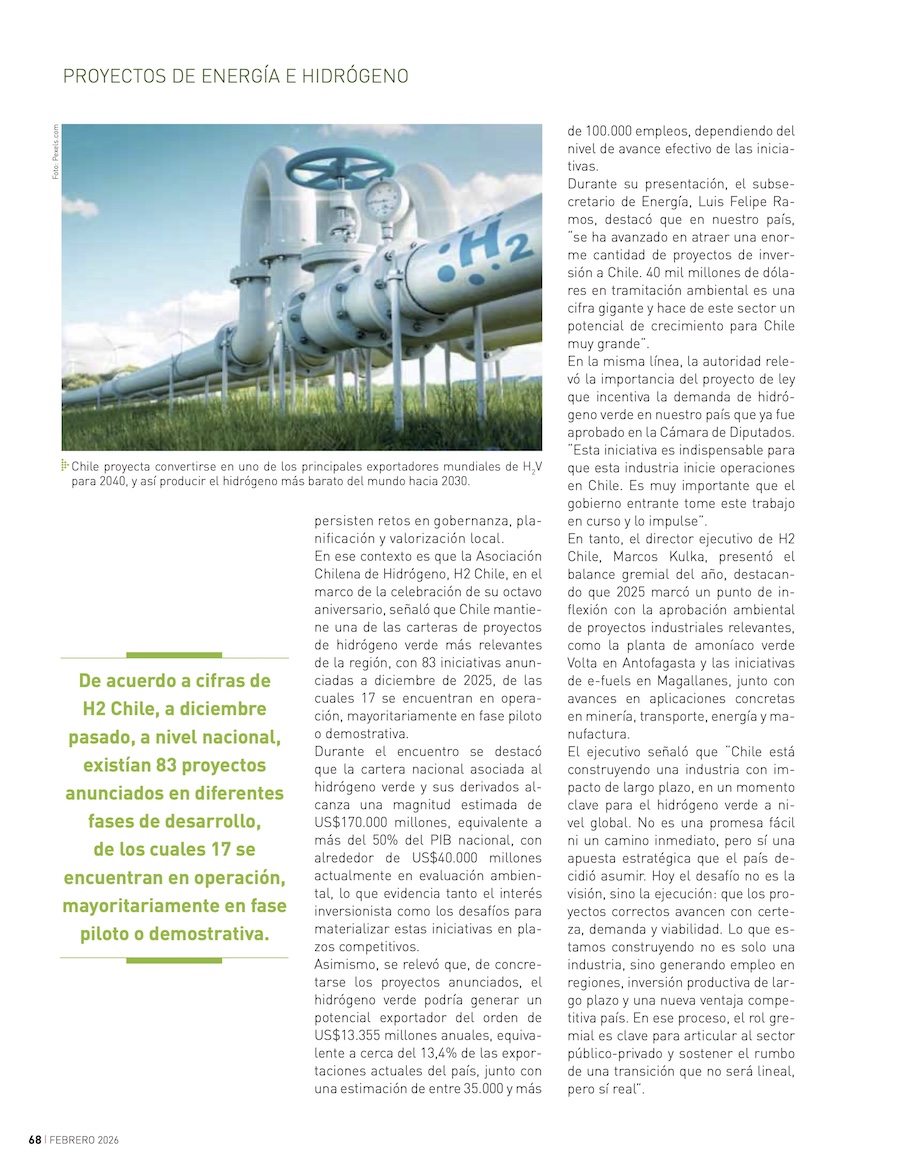 PROYECTOS DE ENERGÍA E HIDRÓGENO

Foto: Pexels.com

H2

Chile proyecta convertirse en uno de los principales exportadores mundiales de $H_2V$ para 2040, y así producir el hidrógeno más barato del mundo hacia 2030.

De acuerdo a cifras de H2 Chile, a diciembre pasado, a nivel nacional, existían 83 proyectos anunciados en diferentes fases de desarrollo, de los cuales 17 se encuentran en operación, mayoritariamente en fase piloto o demostrativa.

persisten retos en gobernanza, planificación y valorización local.

En ese contexto es que la Asociación Chilena de Hidrógeno, H2 Chile, en el marco de la celebración de su octavo aniversario, señaló que Chile mantiene una de las carteras de proyectos de hidrógeno verde más relevantes de la región, con 83 iniciativas anunciadas a diciembre de 2025, de las cuales 17 se encuentran en operación, mayoritariamente en fase piloto o demostrativa.

Durante el encuentro se destacó que la cartera nacional asociada al hidrógeno verde y sus derivados alcanza una magnitud estimada de US$170.000 millones, equivalente a más del 50% del PIB nacional, con alrededor de US$40.000 millones actualmente en evaluación ambiental, lo que evidencia tanto el interés inversionista como los desafíos para materializar estas iniciativas en plazos competitivos.

Asimismo, se relevó que, de concretarse los proyectos anunciados, el hidrógeno verde podría generar un potencial exportador del orden de US$13.355 millones anuales, equivalente a cerca del 13,4% de las exportaciones actuales del país, junto con una estimación de entre 35.000 y más de 100.000 empleos, dependiendo del nivel de avance efectivo de las iniciativas.

Durante su presentación, el subsecretario de Energía, Luis Felipe Ramos, destacó que en nuestro país, "se ha avanzado en atraer una enorme cantidad de proyectos de inversión a Chile. 40 mil millones de dólares en tramitación ambiental es una cifra gigante y hace de este sector un potencial de crecimiento para Chile muy grande".

En la misma línea, la autoridad relevó la importancia del proyecto de ley que incentiva la demanda de hidrógeno verde en nuestro país que ya fue aprobado en la Cámara de Diputados. "Esta iniciativa es indispensable para que esta industria inicie operaciones en Chile. Es muy importante que el gobierno entrante tome este trabajo en curso y lo impulse".

En tanto, el director ejecutivo de H2 Chile, Marcos Kulka, presentó el balance gremial del año, destacando que 2025 marcó un punto de inflexión con la aprobación ambiental de proyectos industriales relevantes, como la planta de amoníaco verde Volta en Antofagasta y las iniciativas de e-fuels en Magallanes, junto con avances en aplicaciones concretas en minería, transporte, energía y manufactura.

El ejecutivo señaló que "Chile está construyendo una industria con impacto de largo plazo, en un momento clave para el hidrógeno verde a nivel global. No es una promesa fácil ni un camino inmediato, pero sí una apuesta estratégica que el país decidió asumir. Hoy el desafío no es la visión, sino la ejecución: que los proyectos correctos avancen con certeza, demanda y viabilidad. Lo que estamos construyendo no es solo una industria, sino generando empleo en regiones, inversión productiva de largo plazo y una nueva ventaja competitiva país. En ese proceso, el rol gremial es clave para articular al sector público-privado y sostener el rumbo de una transición que no será lineal, pero sí real".

68 | FEBRERO 2026